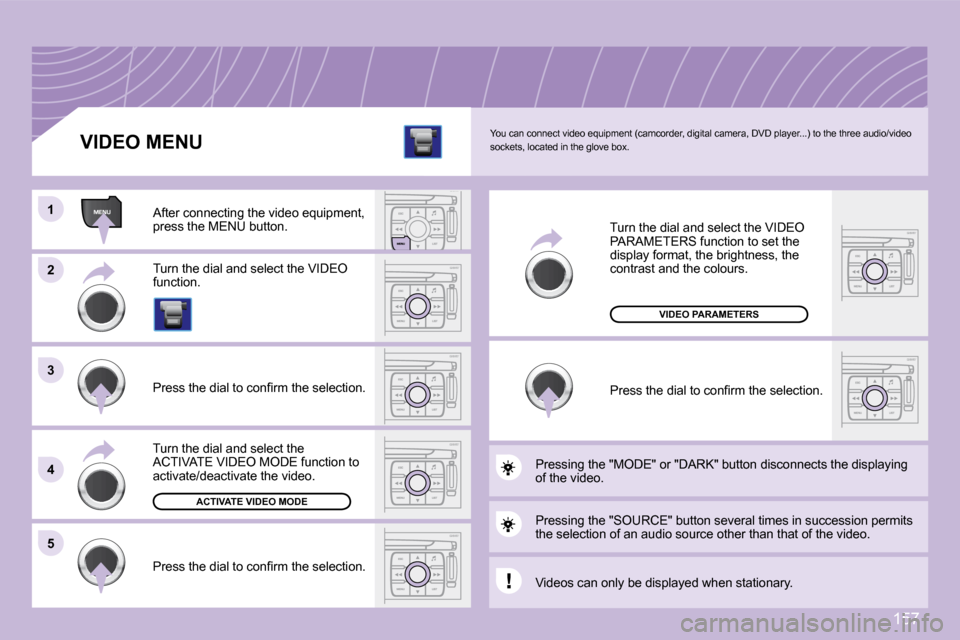 VIDEO MENU

You can connect video equipment (camcorder, digital camera, DVD player...) to the three audio/video sockets, located in the glove box.

1

MENU

After connecting the video equipment, press the MENU button.

2

Turn the dial and select the VIDEO function.

3

Press the dial to confirm the selection.

4

Turn the dial and select the ACTIVATE VIDEO MODE function to activate/deactivate the video.

ACTIVATE VIDEO MODE

5

Press the dial to confirm the selection.

Turn the dial and select the VIDEO PARAMETERS function to set the display format, the brightness, the contrast and the colours.

VIDEO PARAMETERS

Press the dial to confirm the selection.

Pressing the "MODE" or "DARK" button disconnects the displaying of the video.

Pressing the "SOURCE" button several times in succession permits the selection of an audio source other than that of the video.

!

Videos can only be displayed when stationary.

177

carmanualsonline.info